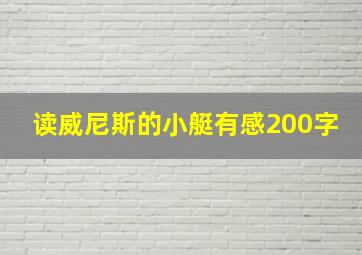 读威尼斯的小艇有感200字